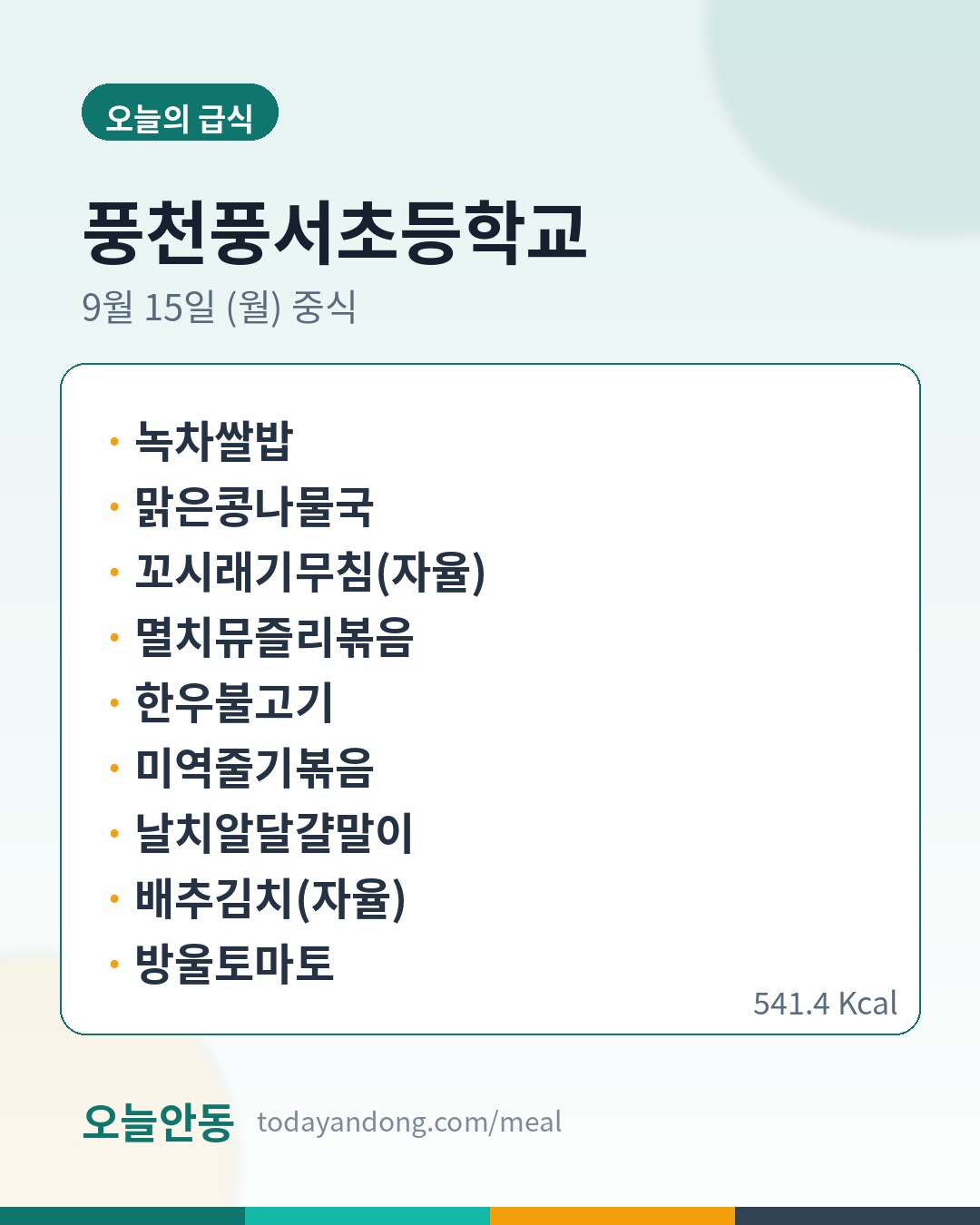 오늘의 급식

풍천풍서초등학교

9월 15일 (월) 중식

• 녹차쌀밥
• 맑은콩나물국
• 꼬시래기무침(자율)
• 멸치뮤즐리볶음
• 한우불고기
• 미역줄기볶음
• 날치알달걀말이
• 배추김치(자율)
• 방울토마토

541.4 Kcal

오늘안동 todayandong.com/meal